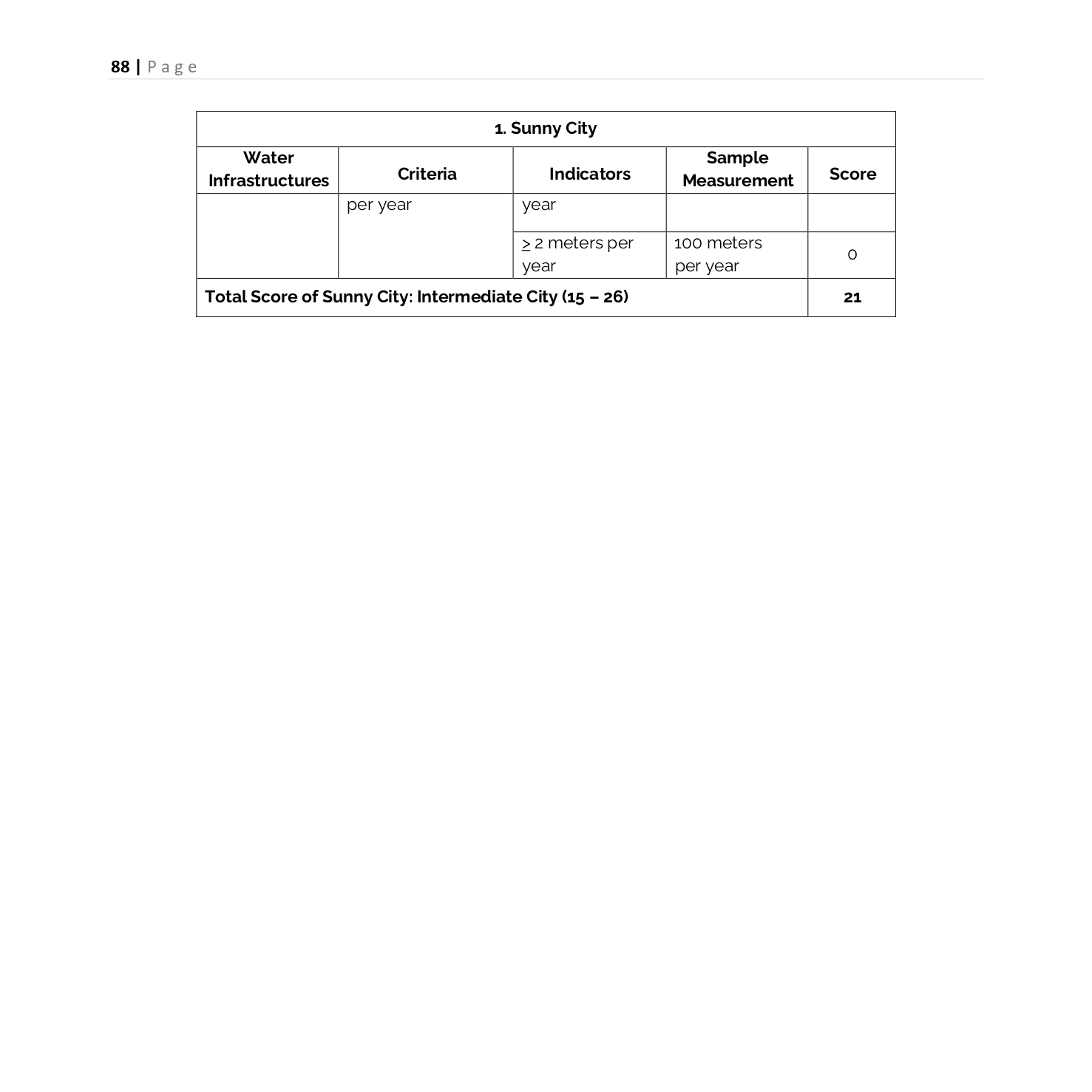 88 | Page

| 1. Sunny City | | | | |
|---|---|---|---|---|
| Water Infrastructures | Criteria | Indicators | Sample Measurement | Score |
| | per year | year | | |
| | | $\geq$ 2 meters per year | 100 meters per year | 0 |
| Total Score of Sunny City: Intermediate City (15 – 26) | | | | 21 |